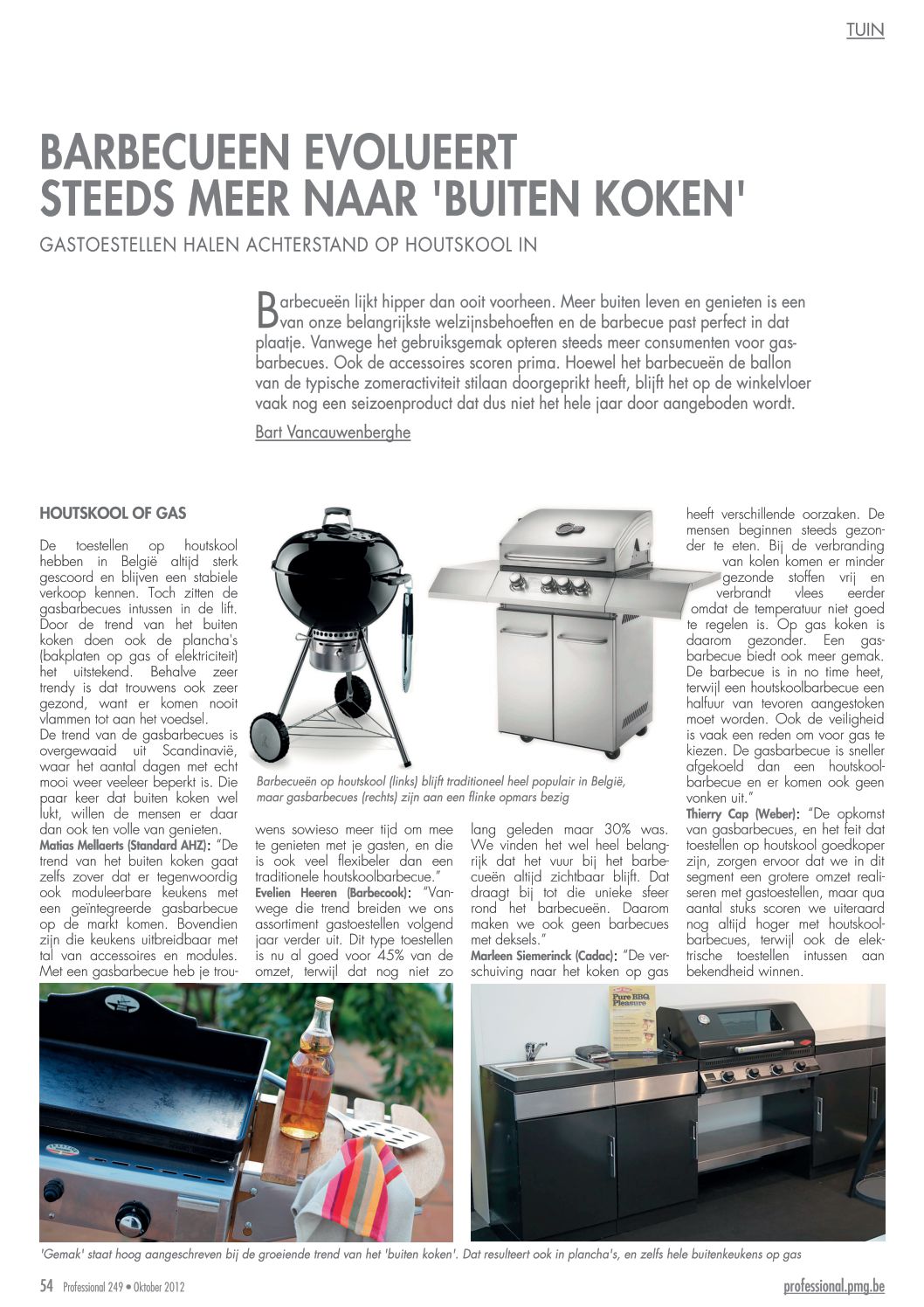 TUIN

BARBECUEEN EVOLUEERT STEEDS MEER NAAR 'BUITEN KOKEN'

GASTOESTELLEN HALEN ACHTERSTAND OP HOUTSKOOL IN

Barbecueën lijkt hipper dan ooit voorheen. Meer buiten leven en genieten is een van onze belangrijkste welzijnsbehoeften en de barbecue past perfect in dat plaatje. Vanwege het gebruiksgemak opteren steeds meer consumenten voor gasbarbecues. Ook de accessoires scoren prima. Hoewel het barbecueën de ballon van de typische zomeractiviteit stilaan doorgeprikt heeft, blijft het op de winkelvloer vaak nog een seizoenproduct dat dus niet het hele jaar door aangeboden wordt.

Bart Vancauwenberghe

HOUTSKOOL OF GAS

De toestellen op houtskool hebben in België altijd sterk gescoord en blijven een stabiele verkoop kennen. Toch zitten de gasbarbecues intussen in de lift. Door de trend van het buiten koken doen ook de plancha's (bakplaten op gas of elektriciteit) het uitstekend. Behalve zeer trendy is dat trouwens ook zeer gezond, want er komen nooit vlammen tot aan het voedsel.
De trend van de gasbarbecues is overgewaaid uit Scandinavië, waar het aantal dagen met echt mooi weer veeleer beperkt is. Die paar keer dat buiten koken wel lukt, willen de mensen er daar dan ook ten volle van genieten.
Matias Mellaerts (Standard AHZ): "De trend van het buiten koken gaat zelfs zover dat er tegenwoordig ook moduleerbare keukens met een geïntegreerde gasbarbecue op de markt komen. Bovendien zijn die keukens uitbreidbaar met tal van accessoires en modules. Met een gasbarbecue heb je trouwens sowieso meer tijd om mee te genieten met je gasten, en die is ook veel flexibeler dan een traditionele houtskoolbarbecue."
Evelien Heeren (Barbecook): "Vanwege die trend breiden we ons assortiment gastoestellen volgend jaar verder uit. Dit type toestellen is nu al goed voor 45% van de omzet, terwijl dat nog niet zo lang geleden maar 30% was. We vinden het wel heel belangrijk dat het vuur bij het barbecueën altijd zichtbaar blijft. Dat draagt bij tot die unieke sfeer rond het barbecueën. Daarom maken we ook geen barbecues met deksels."
Marleen Siemerinck (Cadac): "De verschuiving naar het koken op gas heeft verschillende oorzaken. De mensen beginnen steeds gezonder te eten. Bij de verbranding van kolen komen er minder gezonde stoffen vrij en verbrandt vlees eerder omdat de temperatuur niet goed te regelen is. Op gas koken is daarom gezonder. Een gasbarbecue biedt ook meer gemak. De barbecue is in no time heet, terwijl een houtskoolbarbecue een halfuur van tevoren aangestoken moet worden. Ook de veiligheid is vaak een reden om voor gas te kiezen. De gasbarbecue is sneller afgekoeld dan een houtskoolbarbecue en er komen ook geen vonken uit."
Thierry Cap (Weber): "De opkomst van gasbarbecues, en het feit dat toestellen op houtskool goedkoper zijn, zorgen ervoor dat we in dit segment een grotere omzet realiseren met gastoestellen, maar qua aantal stuks scoren we uiteraard nog altijd hoger met houtskoolbarbecues, terwijl ook de elektrische toestellen intussen aan bekendheid winnen.

Barbecueën op houtskool (links) blijft traditioneel heel populair in België, maar gasbarbecues (rechts) zijn aan een flinke opmars bezig

Pure BBQ Pleasure

'Gemak' staat hoog aangeschreven bij de groeiende trend van het 'buiten koken'. Dat resulteert ook in plancha's, en zelfs hele buitenkeukens op gas

54 Professional 249 • Oktober 2012

professional.pmg.be